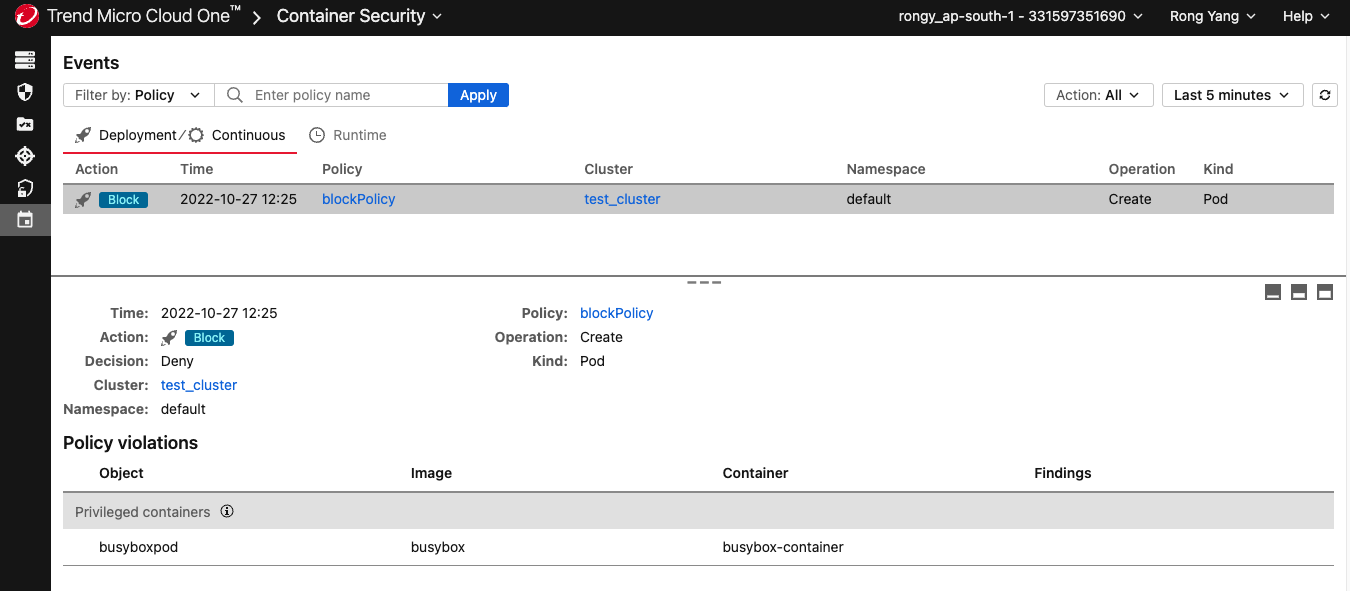 Trend Micro Cloud One™ > Container Security

rongy_ap-south-1 - 331597351690 Rong Yang Help

Events

Filter by: Policy Enter policy name Apply

Action: All Last 5 minutes

Deployment / Continuous Runtime

| Action | Time | Policy | Cluster | Namespace | Operation | Kind |
|---|---|---|---|---|---|---|
| Block | 2022-10-27 12:25 | blockPolicy | test_cluster | default | Create | Pod |

Time: 2022-10-27 12:25
Action: Block
Decision: Deny
Cluster: test_cluster
Namespace: default

Policy: blockPolicy
Operation: Create
Kind: Pod

Policy violations

| Object | Image | Container | Findings |
|---|---|---|---|
| Privileged containers | | | |
| busyboxpod | busybox | busybox-container | |